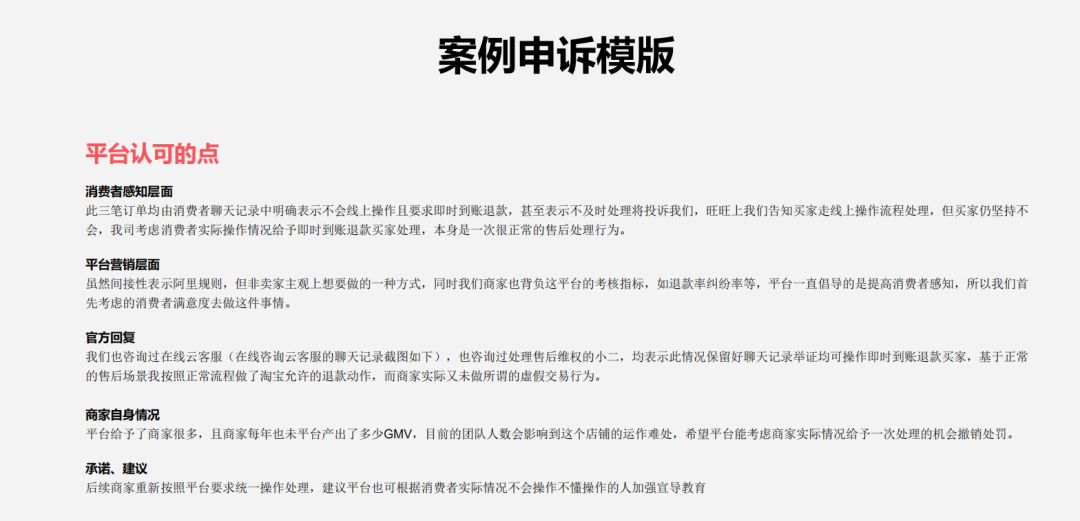 案例申诉模版

平台认可的点

消费者感知层面
此三笔订单均由消费者聊天记录中明确表示不会线上操作且要求即时到账退款，甚至表示不及时处理将投诉我们，旺旺上我们告知买家走线上操作流程处理，但买家仍坚持不会，我司考虑消费者实际操作情况给予即时到账退款买家处理，本身是一次很正常的售后处理行为。

平台营销层面
虽然间接性表示阿里规则，但非卖家主观上想要做的一种方式，同时我们商家也背负这平台的考核指标，如退款率纠纷率等，平台一直倡导的是提高消费者感知，所以我们首先考虑的消费者满意度去做这件事情。

官方回复
我们也咨询过在线云客服（在线咨询云客服的聊天记录截图如下），也咨询过处理售后维权的小二，均表示此情况保留好聊天记录举证均可操作即时到账退款买家，基于正常的售后场景我按照正常流程做了淘宝允许的退款动作，而商家实际又未做所谓的虚假交易行为。

商家自身情况
平台给予了商家很多，且商家每年也未平台产出了多少GMV，目前的团队人数会影响到这个店铺的运作难处，希望平台能考虑商家实际情况给予一次处理的机会撤销处罚。

承诺、建议
后续商家重新按照平台要求统一操作处理，建议平台也可根据消费者实际情况不会操作不懂操作的人加强宣导教育